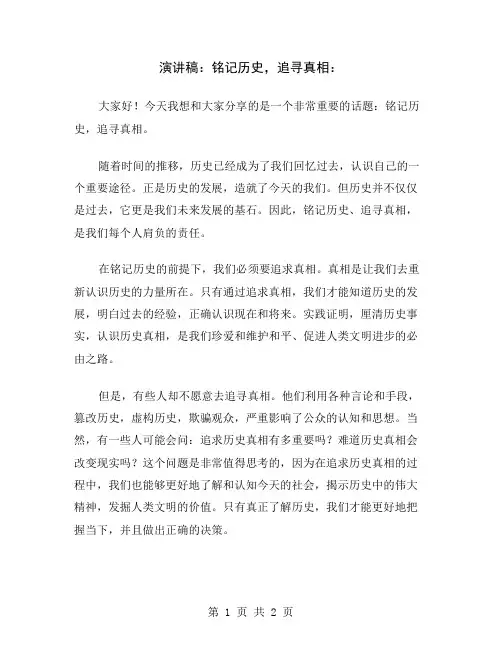 演讲稿：铭记历史，追寻真相：

大家好！今天我想和大家分享的是一个非常重要的话题：铭记历史，追寻真相。

随着时间的推移，历史已经成为了我们回忆过去，认识自己的一个重要途径。正是历史的发展，造就了今天的我们。但历史并不仅仅是过去，它更是我们未来发展的基石。因此，铭记历史、追寻真相，是我们每个人肩负的责任。

在铭记历史的前提下，我们必须要追求真相。真相是让我们去重新认识历史的力量所在。只有通过追求真相，我们才能知道历史的发展，明白过去的经验，正确认识现在和将来。实践证明，厘清历史事实，认识历史真相，是我们珍爱和维护和平、促进人类文明进步的必由之路。

但是，有些人却不愿意去追寻真相。他们利用各种言论和手段，篡改历史，虚构历史，欺骗观众，严重影响了公众的认知和思想。当然，有一些人可能会问：追求历史真相有多重要吗？难道历史真相会改变现实吗？这个问题是非常值得思考的，因为在追求历史真相的过程中，我们也能够更好地了解和认知今天的社会，揭示历史中的伟大精神，发掘人类文明的价值。只有真正了解历史，我们才能更好地把握当下，并且做出正确的决策。

第 1 页 共 2 页